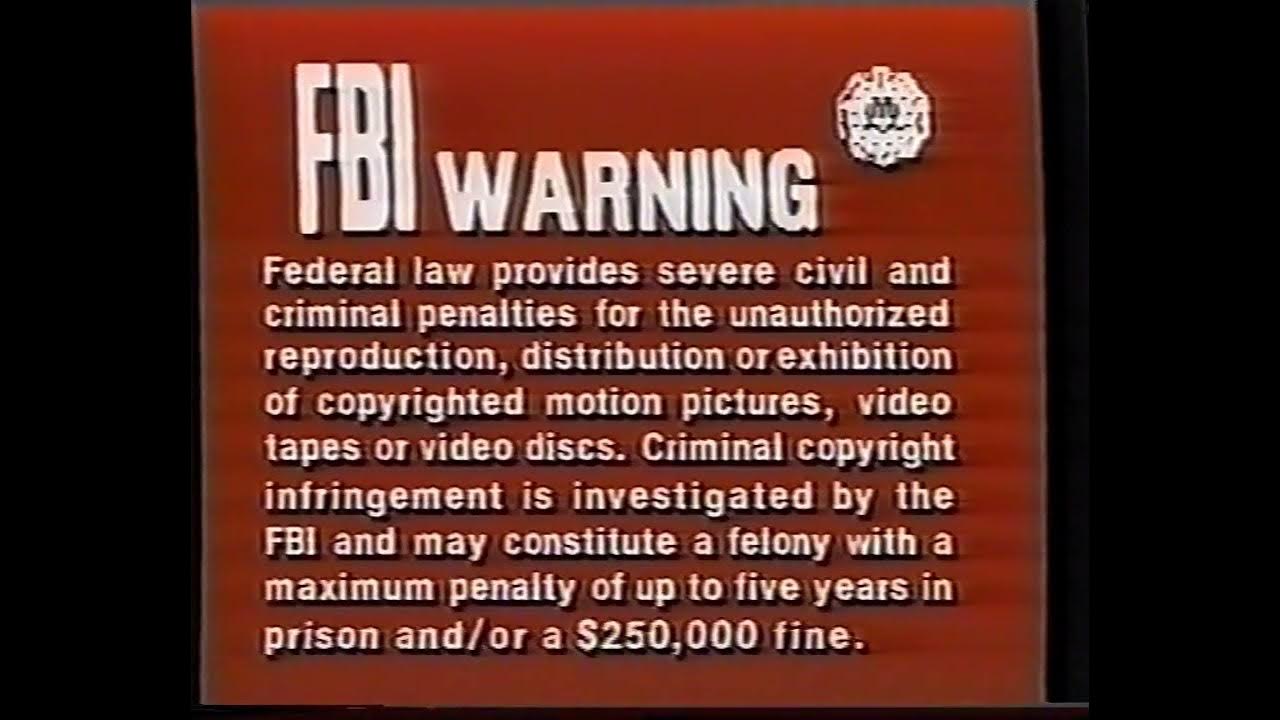 FBI WARNING

Federal law provides severe civil and criminal penalties for the unauthorized reproduction, distribution or exhibition of copyrighted motion pictures, video tapes or video discs. Criminal copyright infringement is investigated by the FBI and may constitute a felony with a maximum penalty of up to five years in prison and/or a $250,000 fine.